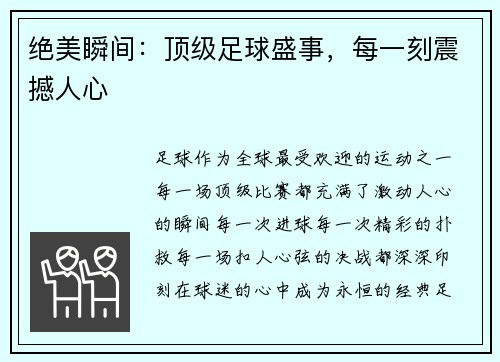 绝美瞬间：顶级足球盛事，每一刻震撼人心

足球作为全球最受欢迎的运动之一每一场顶级比赛都充满了激动人心的瞬间每一次进球每一次精彩的扑救每一场扣人心弦的决战都深深印刻在球迷的心中成为永恒的经典足